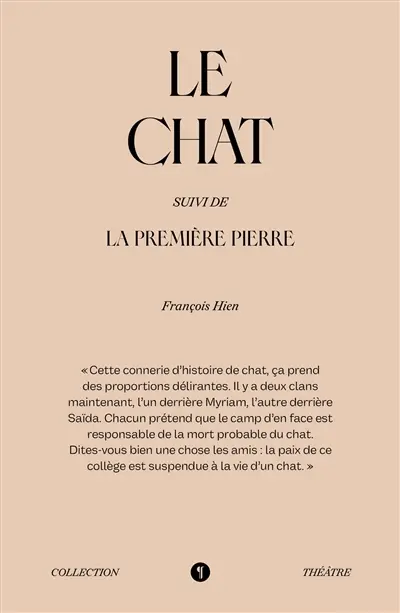 LE CHAT

SUIVI DE

LA PREMIÈRE PIERRE

François Hien

« Cette connerie d'histoire de chat, ça prend des proportions délirantes. Il y a deux clans maintenant, l'un derrière Myriam, l'autre derrière Saïda. Chacun prétend que le camp d'en face est responsable de la mort probable du chat. Dites-vous bien une chose les amis : la paix de ce collège est suspendue à la vie d'un chat. »

COLLECTION THÉÂTRE